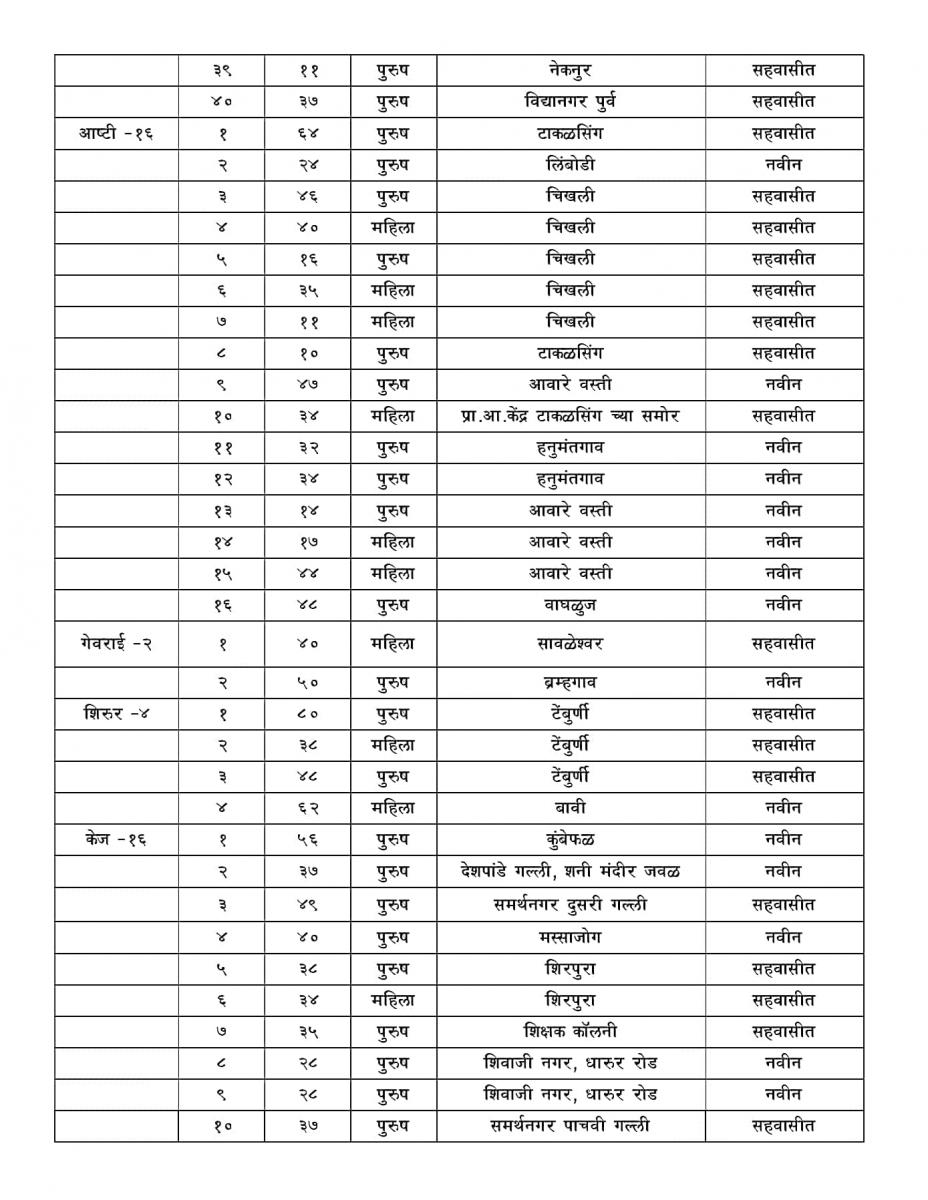 |  |  |  |  |  |  |
|---|---|---|---|---|---|
|  | ३९ | ११ | पुरुष | नेकनुर | सहवासीत |
|  | ४० | ३७ | पुरुष | विद्यानगर पुर्व | सहवासीत |
| आष्टी -१६ | १ | ६४ | पुरुष | टाकळसिंग | सहवासीत |
|  | २ | २४ | पुरुष | लिंबोडी | नवीन |
|  | ३ | ४६ | पुरुष | चिखली | सहवासीत |
|  | ४ | ४० | महिला | चिखली | सहवासीत |
|  | ५ | १६ | पुरुष | चिखली | सहवासीत |
|  | ६ | ३५ | महिला | चिखली | सहवासीत |
|  | ७ | ११ | महिला | चिखली | सहवासीत |
|  | ८ | १० | पुरुष | टाकळसिंग | सहवासीत |
|  | ९ | ४७ | पुरुष | आवारे वस्ती | नवीन |
|  | १० | ३४ | महिला | प्रा.आ.केंद्र टाकळसिंग च्या समोर | सहवासीत |
|  | ११ | ३२ | पुरुष | हनुमंतगाव | नवीन |
|  | १२ | ३४ | पुरुष | हनुमंतगाव | नवीन |
|  | १३ | १४ | पुरुष | आवारे वस्ती | नवीन |
|  | १४ | १७ | महिला | आवारे वस्ती | नवीन |
|  | १५ | ४४ | महिला | आवारे वस्ती | नवीन |
|  | १६ | ४८ | पुरुष | वाघळुज | नवीन |
| गेवराई -२ | १ | ४० | महिला | सावळेश्वर | सहवासीत |
|  | २ | ५० | पुरुष | ब्रम्हगाव | नवीन |
| शिरुर -४ | १ | ८० | पुरुष | टेंबुर्णी | सहवासीत |
|  | २ | ३८ | महिला | टेंबुर्णी | सहवासीत |
|  | ३ | ४८ | पुरुष | टेंबुर्णी | सहवासीत |
|  | ४ | ६२ | महिला | बावी | नवीन |
| केज -१६ | १ | ५६ | पुरुष | कुंबेफळ | नवीन |
|  | २ | ३७ | पुरुष | देशपांडे गल्ली, शनी मंदीर जवळ | नवीन |
|  | ३ | ४९ | पुरुष | समर्थनगर दुसरी गल्ली | सहवासीत |
|  | ४ | ४० | पुरुष | मस्साजोग | नवीन |
|  | ५ | ३८ | पुरुष | शिरपुरा | सहवासीत |
|  | ६ | ३४ | महिला | शिरपुरा | सहवासीत |
|  | ७ | ३५ | पुरुष | शिक्षक कॉलनी | सहवासीत |
|  | ८ | २८ | पुरुष | शिवाजी नगर, धारुर रोड | नवीन |
|  | ९ | २८ | पुरुष | शिवाजी नगर, धारुर रोड | नवीन |
|  | १० | ३७ | पुरुष | समर्थनगर पाचवी गल्ली | सहवासीत |